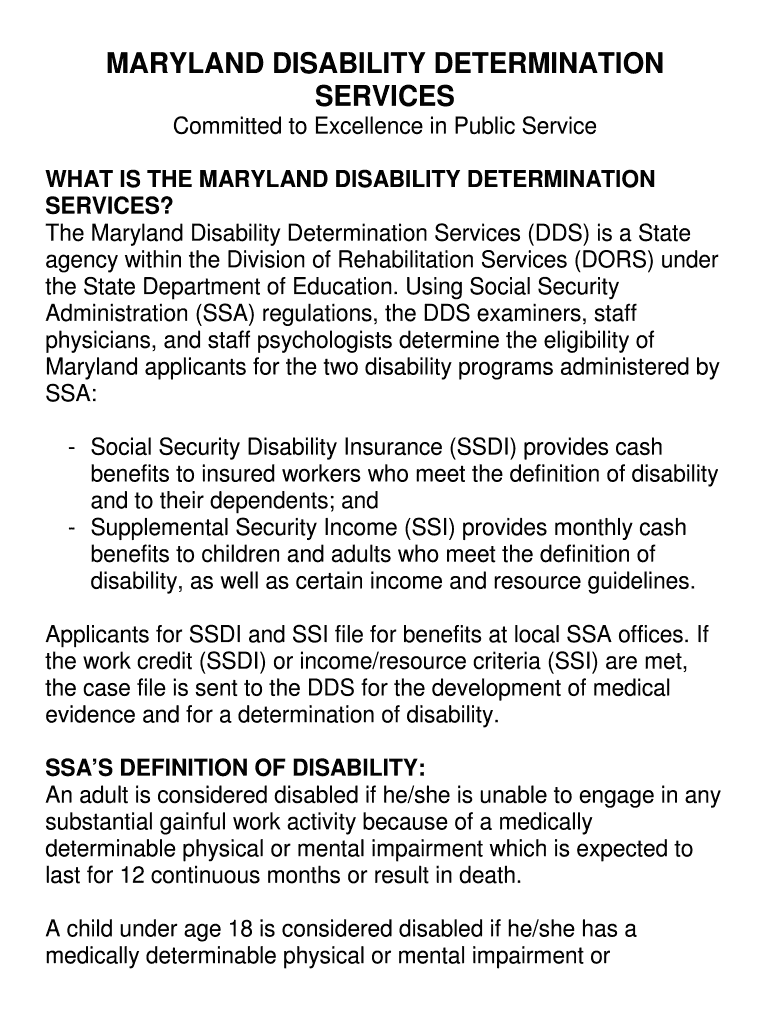 MARYLAND DISABILITY DETERMINATION SERVICES
Committed to Excellence in Public Service

WHAT IS THE MARYLAND DISABILITY DETERMINATION SERVICES?
The Maryland Disability Determination Services (DDS) is a State agency within the Division of Rehabilitation Services (DORS) under the State Department of Education. Using Social Security Administration (SSA) regulations, the DDS examiners, staff physicians, and staff psychologists determine the eligibility of Maryland applicants for the two disability programs administered by SSA:

- Social Security Disability Insurance (SSDI) provides cash benefits to insured workers who meet the definition of disability and to their dependents; and
- Supplemental Security Income (SSI) provides monthly cash benefits to children and adults who meet the definition of disability, as well as certain income and resource guidelines.

Applicants for SSDI and SSI file for benefits at local SSA offices. If the work credit (SSDI) or income/resource criteria (SSI) are met, the case file is sent to the DDS for the development of medical evidence and for a determination of disability.

SSA'S DEFINITION OF DISABILITY:
An adult is considered disabled if he/she is unable to engage in any substantial gainful work activity because of a medically determinable physical or mental impairment which is expected to last for 12 continuous months or result in death.

A child under age 18 is considered disabled if he/she has a medically determinable physical or mental impairment or